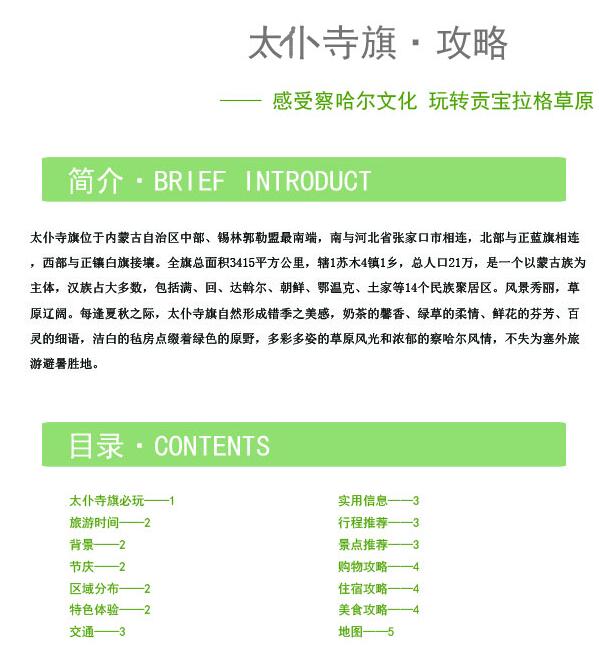 太仆寺旗 · 攻略

—— 感受察哈尔文化 玩转贡宝拉格草原

简介 · BRIEF INTRODUCT

太仆寺旗位于内蒙古自治区中部、锡林郭勒盟最南端，南与河北省张家口市相连，北部与正蓝旗相连，西部与正镶白旗接壤。全旗总面积3415平方公里，辖1苏木4镇1乡，总人口21万，是一个以蒙古族为主体，汉族占大多数，包括满、回、达斡尔、朝鲜、鄂温克、土家等14个民族聚居区。风景秀丽，草原辽阔。每逢夏秋之际，太仆寺旗自然形成错季之美感，奶茶的馨香、绿草的柔情、鲜花的芬芳、百灵的细语，洁白的毡房点缀着绿色的原野，多彩多姿的草原风光和浓郁的察哈尔风情，不失为塞外旅游避暑胜地。

目录 · CONTENTS

太仆寺旗必玩——1
旅游时间——2
背景——2
节庆——2
区域分布——2
特色体验——2
交通——3

实用信息——3
行程推荐——3
景点推荐——3
购物攻略——4
住宿攻略——4
美食攻略——4
地图——5